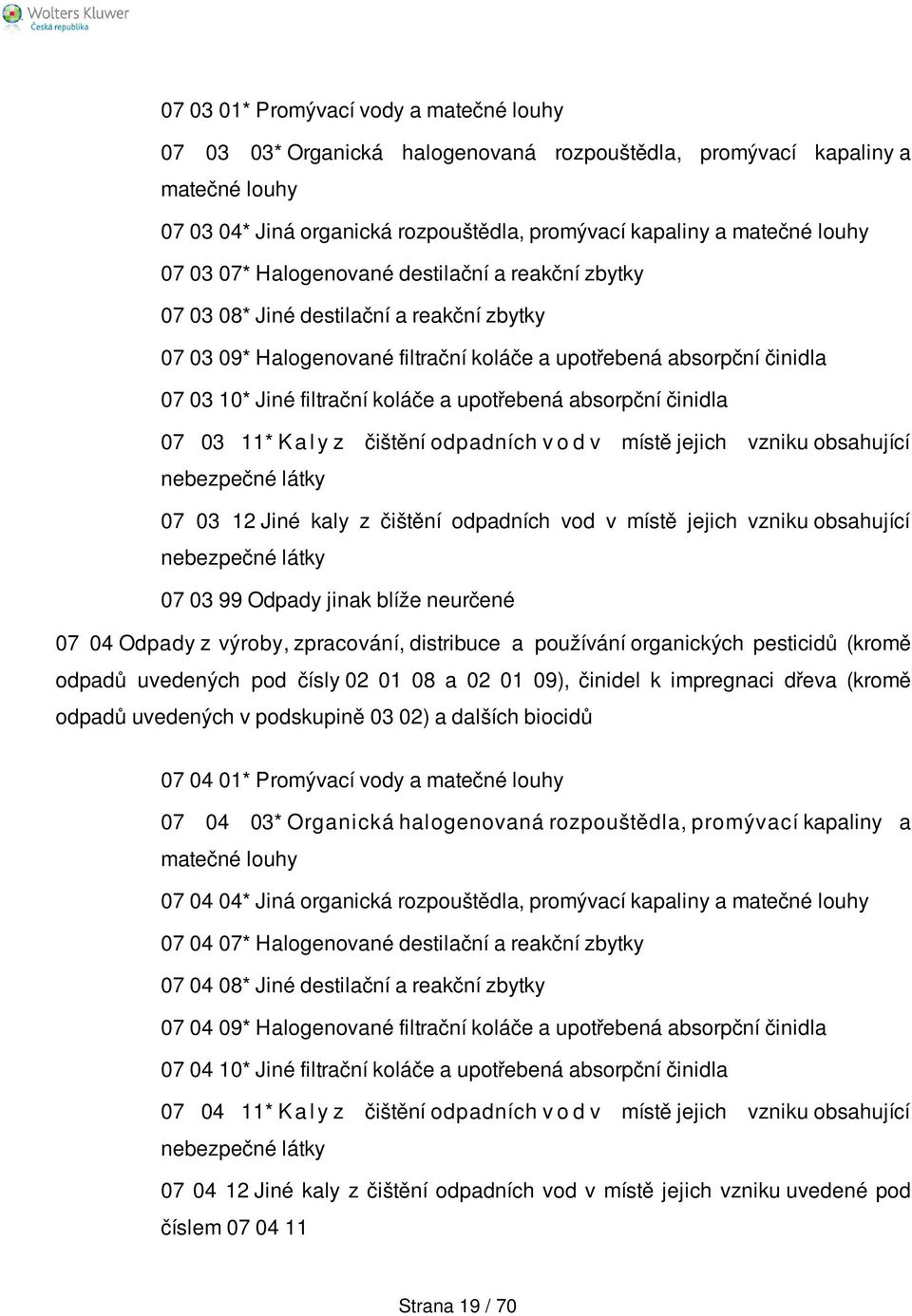 Wolters Kluwer
Česká republika

07 03 01* Promývací vody a matečné louhy

07 03 03* Organická halogenovaná rozpouštědla, promývací kapaliny a matečné louhy

07 03 04* Jiná organická rozpouštědla, promývací kapaliny a matečné louhy

07 03 07* Halogenované destilační a reakční zbytky

07 03 08* Jiné destilační a reakční zbytky

07 03 09* Halogenované filtrační koláče a upotřebená absorpční činidla

07 03 10* Jiné filtrační koláče a upotřebená absorpční činidla

07 03 11* Kaly z čištění odpadních vod v místě jejich vzniku obsahující nebezpečné látky

07 03 12 Jiné kaly z čištění odpadních vod v místě jejich vzniku obsahující nebezpečné látky

07 03 99 Odpady jinak blíže neurčené

07 04 Odpady z výroby, zpracování, distribuce a používání organických pesticidů (kromě odpadů uvedených pod čísly 02 01 08 a 02 01 09), činidel k impregnaci dřeva (kromě odpadů uvedených v podskupině 03 02) a dalších biocidů

07 04 01* Promývací vody a matečné louhy

07 04 03* Organická halogenovaná rozpouštědla, promývací kapaliny a matečné louhy

07 04 04* Jiná organická rozpouštědla, promývací kapaliny a matečné louhy

07 04 07* Halogenované destilační a reakční zbytky

07 04 08* Jiné destilační a reakční zbytky

07 04 09* Halogenované filtrační koláče a upotřebená absorpční činidla

07 04 10* Jiné filtrační koláče a upotřebená absorpční činidla

07 04 11* Kaly z čištění odpadních vod v místě jejich vzniku obsahující nebezpečné látky

07 04 12 Jiné kaly z čištění odpadních vod v místě jejich vzniku uvedené pod číslem 07 04 11

Strana 19 / 70